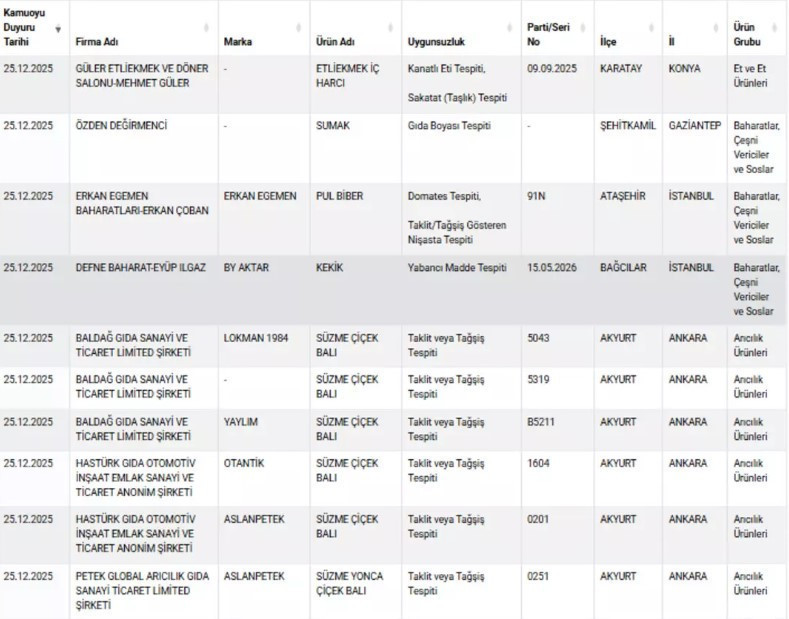 | Kamuoyu Duyuru Tarihi | Firma Adı | Marka | Ürün Adı | Uygunsuzluk | Parti/Seri No | İlçe | İl | Ürün Grubu |
|---|---|---|---|---|---|---|---|---|
| 25.12.2025 | GÜLER ETLİEKMEK VE DÖNER SALONU-MEHMET GÜLER | - | ETLİEKMEK İÇ HARCI | Kanatlı Eti Tespiti, Sakatat (Taşlık) Tespiti | 09.09.2025 | KARATAY | KONYA | Et ve Et Ürünleri |
| 25.12.2025 | ÖZDEN DEĞİRMENCİ | - | SUMAK | Gıda Boyası Tespiti | - | ŞEHİTKAMİL | GAZİANTEP | Baharatlar, Çeşni Vericiler ve Soslar |
| 25.12.2025 | ERKAN EGEMEN BAHARATLARI-ERKAN ÇOBAN | ERKAN EGEMEN | PUL BİBER | Domates Tespiti, Taklit/Tağşiş Gösteren Nişasta Tespiti | 91N | ATAŞEHİR | İSTANBUL | Baharatlar, Çeşni Vericiler ve Soslar |
| 25.12.2025 | DEFNE BAHARAT-EYÜP ILGAZ | BY AKTAR | KEKİK | Yabancı Madde Tespiti | 15.05.2026 | BAĞCILAR | İSTANBUL | Baharatlar, Çeşni Vericiler ve Soslar |
| 25.12.2025 | BALDAĞ GIDA SANAYİ VE TİCARET LİMİTED ŞİRKETİ | LOKMAN 1984 | SÜZME ÇİÇEK BALI | Taklit veya Tağşiş Tespiti | 5043 | AKYURT | ANKARA | Arıcılık Ürünleri |
| 25.12.2025 | BALDAĞ GIDA SANAYİ VE TİCARET LİMİTED ŞİRKETİ | - | SÜZME ÇİÇEK BALI | Taklit veya Tağşiş Tespiti | 5319 | AKYURT | ANKARA | Arıcılık Ürünleri |
| 25.12.2025 | BALDAĞ GIDA SANAYİ VE TİCARET LİMİTED ŞİRKETİ | YAYLIM | SÜZME ÇİÇEK BALI | Taklit veya Tağşiş Tespiti | B5211 | AKYURT | ANKARA | Arıcılık Ürünleri |
| 25.12.2025 | HASTÜRK GIDA OTOMOTİV İNŞAAT EMLAK SANAYİ VE TİCARET ANONİM ŞİRKETİ | OTANTİK | SÜZME ÇİÇEK BALI | Taklit veya Tağşiş Tespiti | 1604 | AKYURT | ANKARA | Arıcılık Ürünleri |
| 25.12.2025 | HASTÜRK GIDA OTOMOTİV İNŞAAT EMLAK SANAYİ VE TİCARET ANONİM ŞİRKETİ | ASLANPETEK | SÜZME ÇİÇEK BALI | Taklit veya Tağşiş Tespiti | 0201 | AKYURT | ANKARA | Arıcılık Ürünleri |
| 25.12.2025 | PETEK GLOBAL ARICILIK GIDA SANAYİ TİCARET LİMİTED ŞİRKETİ | ASLANPETEK | SÜZME YONCA ÇİÇEK BALI | Taklit veya Tağşiş Tespiti | 0251 | AKYURT | ANKARA | Arıcılık Ürünleri |